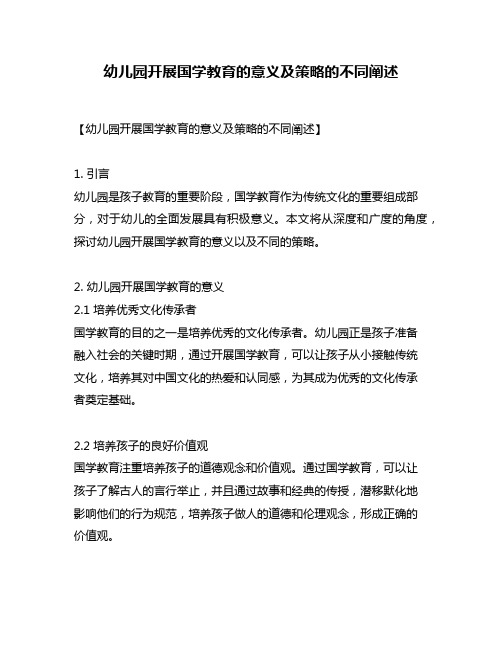 幼儿园开展国学教育的意义及策略的不同阐述

【幼儿园开展国学教育的意义及策略的不同阐述】

1. 引言
幼儿园是孩子教育的重要阶段，国学教育作为传统文化的重要组成部分，对于幼儿的全面发展具有积极意义。本文将从深度和广度的角度，探讨幼儿园开展国学教育的意义以及不同的策略。

2. 幼儿园开展国学教育的意义
2.1 培养优秀文化传承者
国学教育的目的之一是培养优秀的文化传承者。幼儿园正是孩子准备融入社会的关键时期，通过开展国学教育，可以让孩子从小接触传统文化，培养其对中国文化的热爱和认同感，为其成为优秀的文化传承者奠定基础。

2.2 培养孩子的良好价值观
国学教育注重培养孩子的道德观念和价值观。通过国学教育，可以让孩子了解古人的言行举止，并且通过故事和经典的传授，潜移默化地影响他们的行为规范，培养孩子做人的道德和伦理观念，形成正确的价值观。